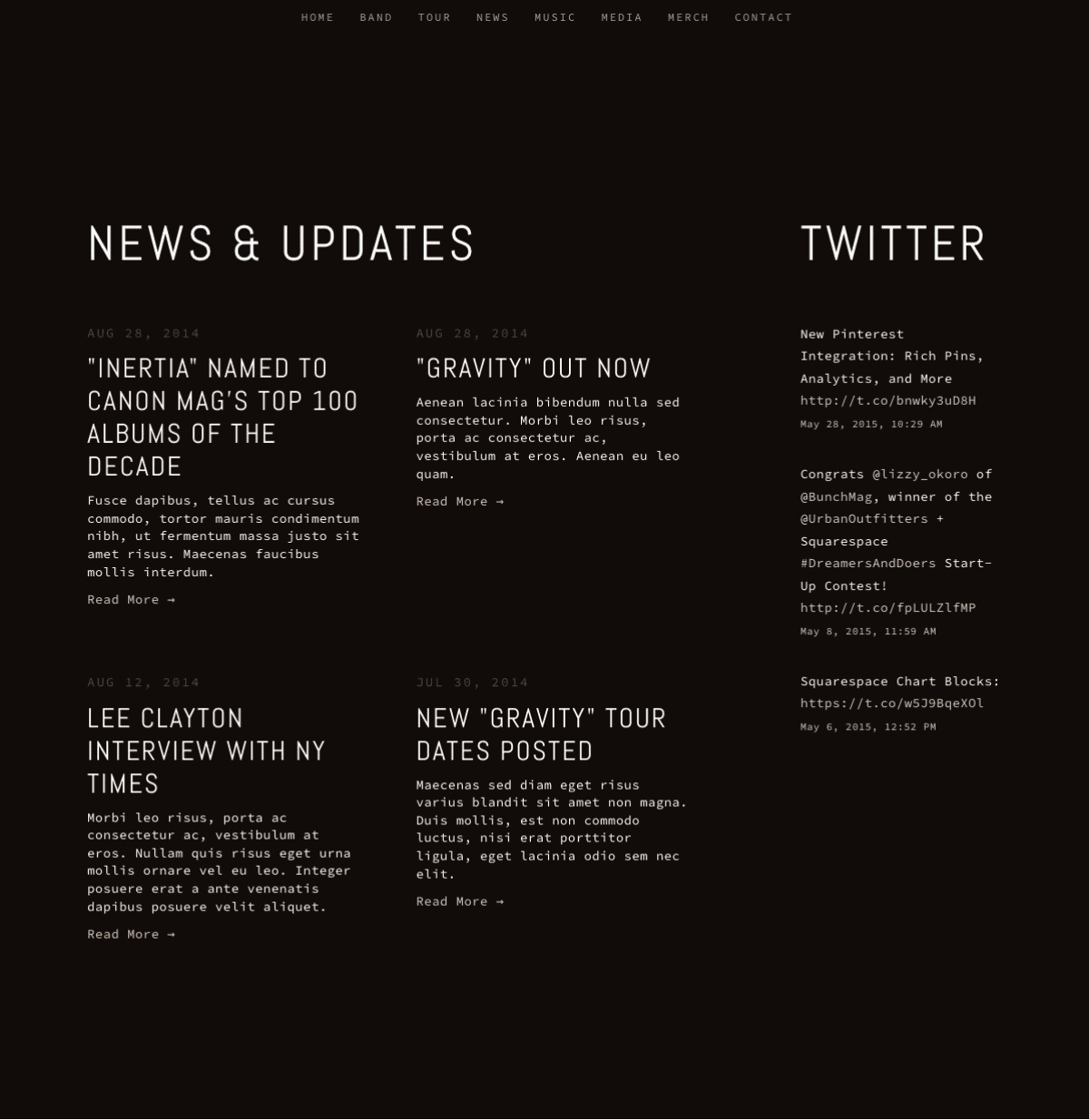 HOME BAND TOUR NEWS MUSIC MEDIA MERCH CONTACT

NEWS & UPDATES

AUG 28, 2014

"INERTIA" NAMED TO CANON MAG'S TOP 100 ALBUMS OF THE DECADE

Fusce dapibus, tellus ac cursus commodo, tortor mauris condimentum nibh, ut fermentum massa justo sit amet risus. Maecenas faucibus mollis interdum.

Read More →

AUG 28, 2014

"GRAVITY" OUT NOW

Aenean lacinia bibendum nulla sed consectetur. Morbi leo risus, porta ac consectetur ac, vestibulum at eros. Aenean eu leo quam.

Read More →

AUG 12, 2014

LEE CLAYTON INTERVIEW WITH NY TIMES

Morbi leo risus, porta ac consectetur ac, vestibulum at eros. Nullam quis risus eget urna mollis ornare vel eu leo. Integer posuere erat a ante venenatis dapibus posuere velit aliquet.

Read More →

JUL 30, 2014

NEW "GRAVITY" TOUR DATES POSTED

Maecenas sed diam eget risus varius blandit sit amet non magna. Duis mollis, est non commodo luctus, nisi erat porttitor ligula, eget lacinia odio sem nec elit.

Read More →

TWITTER

New Pinterest Integration: Rich Pins, Analytics, and More http://t.co/bnwky3uD8H

May 28, 2015, 10:29 AM

Congrats @lizzy_okoro of @BunchMag, winner of the @UrbanOutfitters + Squarespace #DreamersAndDoers Start-Up Contest! http://t.co/fpLULZlfMP

May 8, 2015, 11:59 AM

Squarespace Chart Blocks: https://t.co/w5J9BqeXOl

May 6, 2015, 12:52 PM